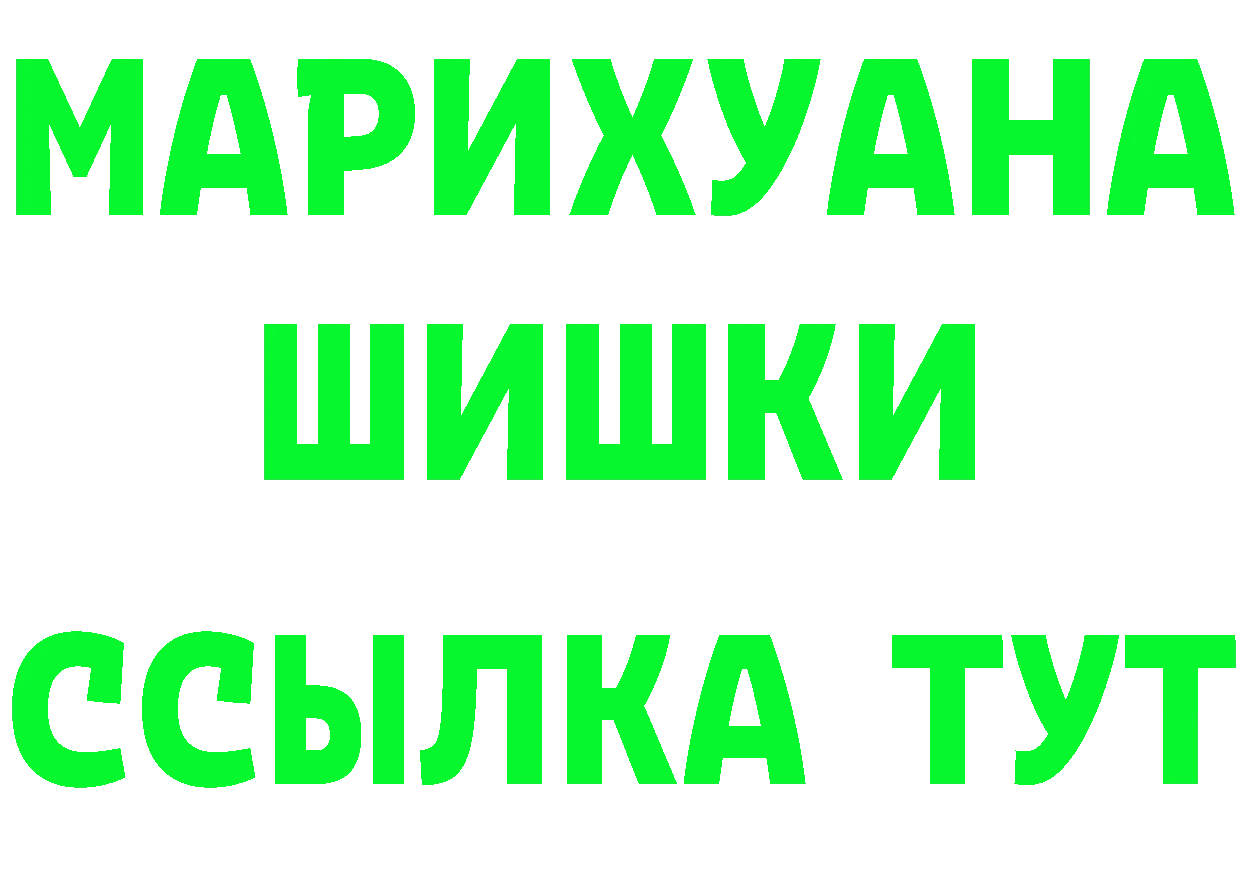 МАРИХУАНА
ШИШКИ
ССЫЛКА ТУТ